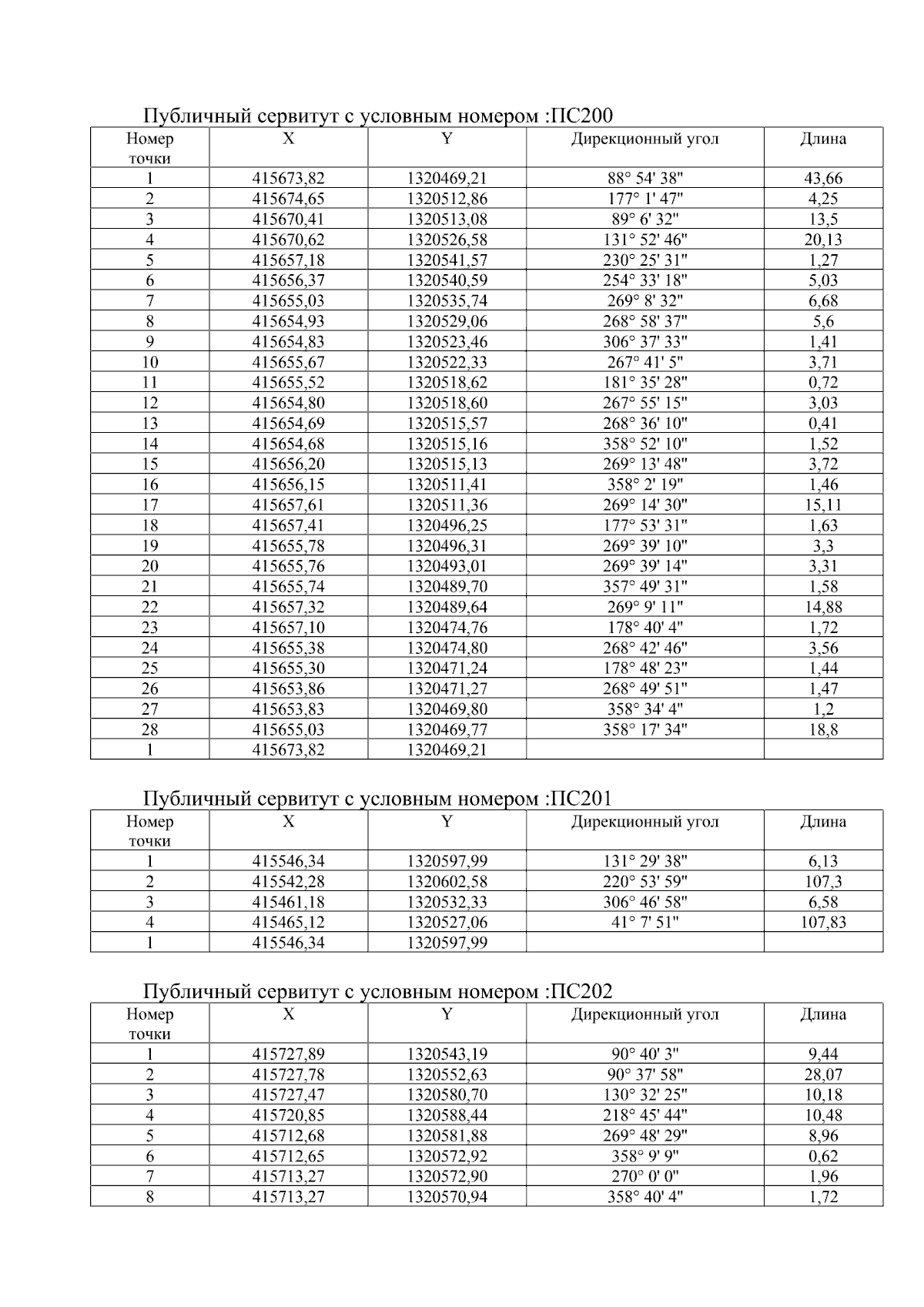 Публичный сервитут с условным номером :ПС200

| Номер точки | X | Y | Дирекционный угол | Длина |
|---|---|---|---|---|
| 1 | 415673,82 | 1320469,21 | 88° 54' 38" | 43,66 |
| 2 | 415674,65 | 1320512,86 | 177° 1' 47" | 4,25 |
| 3 | 415670,41 | 1320513,08 | 89° 6' 32" | 13,5 |
| 4 | 415670,62 | 1320526,58 | 131° 52' 46" | 20,13 |
| 5 | 415657,18 | 1320541,57 | 230° 25' 31" | 1,27 |
| 6 | 415656,37 | 1320540,59 | 254° 33' 18" | 5,03 |
| 7 | 415655,03 | 1320535,74 | 269° 8' 32" | 6,68 |
| 8 | 415654,93 | 1320529,06 | 268° 58' 37" | 5,6 |
| 9 | 415654,83 | 1320523,46 | 306° 37' 33" | 1,41 |
| 10 | 415655,67 | 1320522,33 | 267° 41' 5" | 3,71 |
| 11 | 415655,52 | 1320518,62 | 181° 35' 28" | 0,72 |
| 12 | 415654,80 | 1320518,60 | 267° 55' 15" | 3,03 |
| 13 | 415654,69 | 1320515,57 | 268° 36' 10" | 0,41 |
| 14 | 415654,68 | 1320515,16 | 358° 52' 10" | 1,52 |
| 15 | 415656,20 | 1320515,13 | 269° 13' 48" | 3,72 |
| 16 | 415656,15 | 1320511,41 | 358° 2' 19" | 1,46 |
| 17 | 415657,61 | 1320511,36 | 269° 14' 30" | 15,11 |
| 18 | 415657,41 | 1320496,25 | 177° 53' 31" | 1,63 |
| 19 | 415655,78 | 1320496,31 | 269° 39' 10" | 3,3 |
| 20 | 415655,76 | 1320493,01 | 269° 39' 14" | 3,31 |
| 21 | 415655,74 | 1320489,70 | 357° 49' 31" | 1,58 |
| 22 | 415657,32 | 1320489,64 | 269° 9' 11" | 14,88 |
| 23 | 415657,10 | 1320474,76 | 178° 40' 4" | 1,72 |
| 24 | 415655,38 | 1320474,80 | 268° 42' 46" | 3,56 |
| 25 | 415655,30 | 1320471,24 | 178° 48' 23" | 1,44 |
| 26 | 415653,86 | 1320471,27 | 268° 49' 51" | 1,47 |
| 27 | 415653,83 | 1320469,80 | 358° 34' 4" | 1,2 |
| 28 | 415655,03 | 1320469,77 | 358° 17' 34" | 18,8 |
| 1 | 415673,82 | 1320469,21 | | |

Публичный сервитут с условным номером :ПС201

| Номер точки | X | Y | Дирекционный угол | Длина |
|---|---|---|---|---|
| 1 | 415546,34 | 1320597,99 | 131° 29' 38" | 6,13 |
| 2 | 415542,28 | 1320602,58 | 220° 53' 59" | 107,3 |
| 3 | 415461,18 | 1320532,33 | 306° 46' 58" | 6,58 |
| 4 | 415465,12 | 1320527,06 | 41° 7' 51" | 107,83 |
| 1 | 415546,34 | 1320597,99 | | |

Публичный сервитут с условным номером :ПС202

| Номер точки | X | Y | Дирекционный угол | Длина |
|---|---|---|---|---|
| 1 | 415727,89 | 1320543,19 | 90° 40' 3" | 9,44 |
| 2 | 415727,78 | 1320552,63 | 90° 37' 58" | 28,07 |
| 3 | 415727,47 | 1320580,70 | 130° 32' 25" | 10,18 |
| 4 | 415720,85 | 1320588,44 | 218° 45' 44" | 10,48 |
| 5 | 415712,68 | 1320581,88 | 269° 48' 29" | 8,96 |
| 6 | 415712,65 | 1320572,92 | 358° 9' 9" | 0,62 |
| 7 | 415713,27 | 1320572,90 | 270° 0' 0" | 1,96 |
| 8 | 415713,27 | 1320570,94 | 358° 40' 4" | 1,72 |